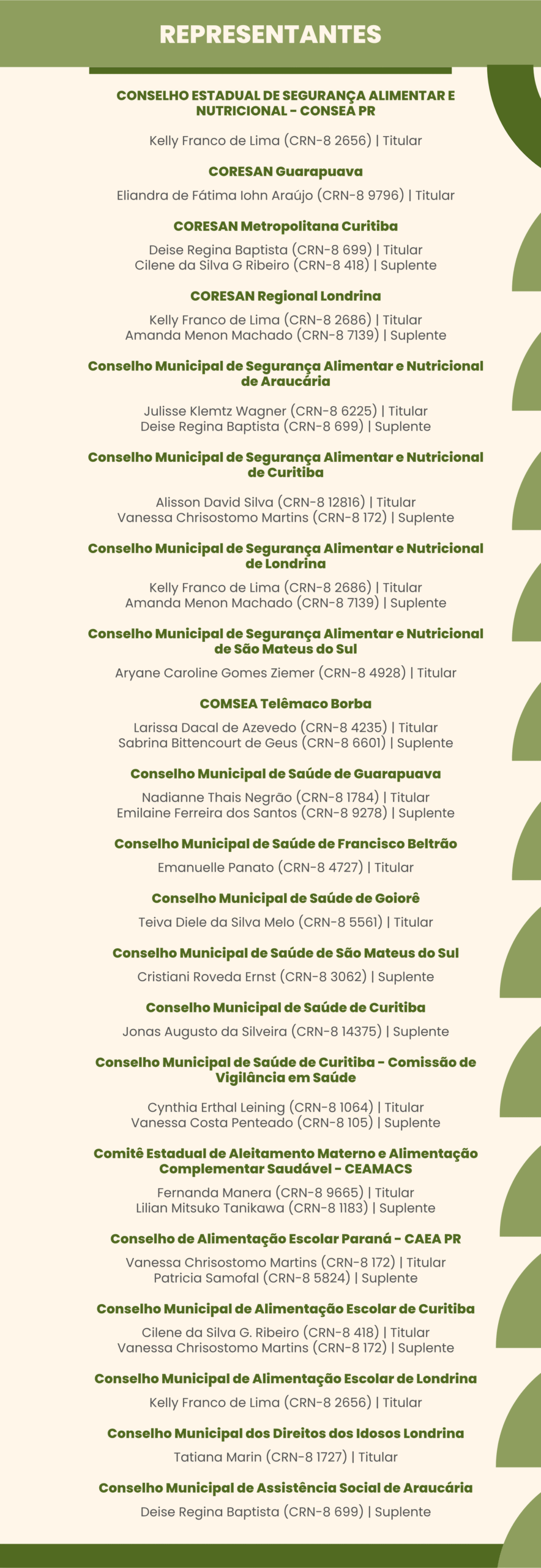 REPRESENTANTES

CONSELHO ESTADUAL DE SEGURANÇA ALIMENTAR E NUTRICIONAL - CONSEA PR

Kelly Franco de Lima (CRN-8 2656) | Titular

CORESAN Guarapuava

Eliandra de Fátima Iohn Araújo (CRN-8 9796) | Titular

CORESAN Metropolitana Curitiba

Deise Regina Baptista (CRN-8 699) | Titular
Cilene da Silva G Ribeiro (CRN-8 418) | Suplente

CORESAN Regional Londrina

Kelly Franco de Lima (CRN-8 2686) | Titular
Amanda Menon Machado (CRN-8 7139) | Suplente

Conselho Municipal de Segurança Alimentar e Nutricional de Araucária

Julisse Klemtz Wagner (CRN-8 6225) | Titular
Deise Regina Baptista (CRN-8 699) | Suplente

Conselho Municipal de Segurança Alimentar e Nutricional de Curitiba

Alisson David Silva (CRN-8 12816) | Titular
Vanessa Chrisostomo Martins (CRN-8 172) | Suplente

Conselho Municipal de Segurança Alimentar e Nutricional de Londrina

Kelly Franco de Lima (CRN-8 2686) | Titular
Amanda Menon Machado (CRN-8 7139) | Suplente

Conselho Municipal de Segurança Alimentar e Nutricional de São Mateus do Sul

Aryane Caroline Gomes Ziemer (CRN-8 4928) | Titular

COMSEA Telêmaco Borba

Larissa Dacal de Azevedo (CRN-8 4235) | Titular
Sabrina Bittencourt de Geus (CRN-8 6601) | Suplente

Conselho Municipal de Saúde de Guarapuava

Nadianne Thais Negrão (CRN-8 1784) | Titular
Emilaine Ferreira dos Santos (CRN-8 9278) | Suplente

Conselho Municipal de Saúde de Francisco Beltrão

Emanuelle Panato (CRN-8 4727) | Titular

Conselho Municipal de Saúde de Goiorê

Teiva Diele da Silva Melo (CRN-8 5561) | Titular

Conselho Municipal de Saúde de São Mateus do Sul

Cristiani Roveda Ernst (CRN-8 3062) | Suplente

Conselho Municipal de Saúde de Curitiba

Jonas Augusto da Silveira (CRN-8 14375) | Suplente

Conselho Municipal de Saúde de Curitiba - Comissão de Vigilância em Saúde

Cynthia Erthal Leining (CRN-8 1064) | Titular
Vanessa Costa Penteado (CRN-8 105) | Suplente

Comitê Estadual de Aleitamento Materno e Alimentação Complementar Saudável - CEAMACS

Fernanda Manera (CRN-8 9665) | Titular
Lilian Mitsuko Tanikawa (CRN-8 1183) | Suplente

Conselho de Alimentação Escolar Paraná - CAEA PR

Vanessa Chrisostomo Martins (CRN-8 172) | Titular
Patricia Samofal (CRN-8 5824) | Suplente

Conselho Municipal de Alimentação Escolar de Curitiba

Cilene da Silva G. Ribeiro (CRN-8 418) | Titular
Vanessa Chrisostomo Martins (CRN-8 172) | Suplente

Conselho Municipal de Alimentação Escolar de Londrina

Kelly Franco de Lima (CRN-8 2656) | Titular

Conselho Municipal dos Direitos dos Idosos Londrina

Tatiana Marin (CRN-8 1727) | Titular

Conselho Municipal de Assistência Social de Araucária

Deise Regina Baptista (CRN-8 699) | Suplente